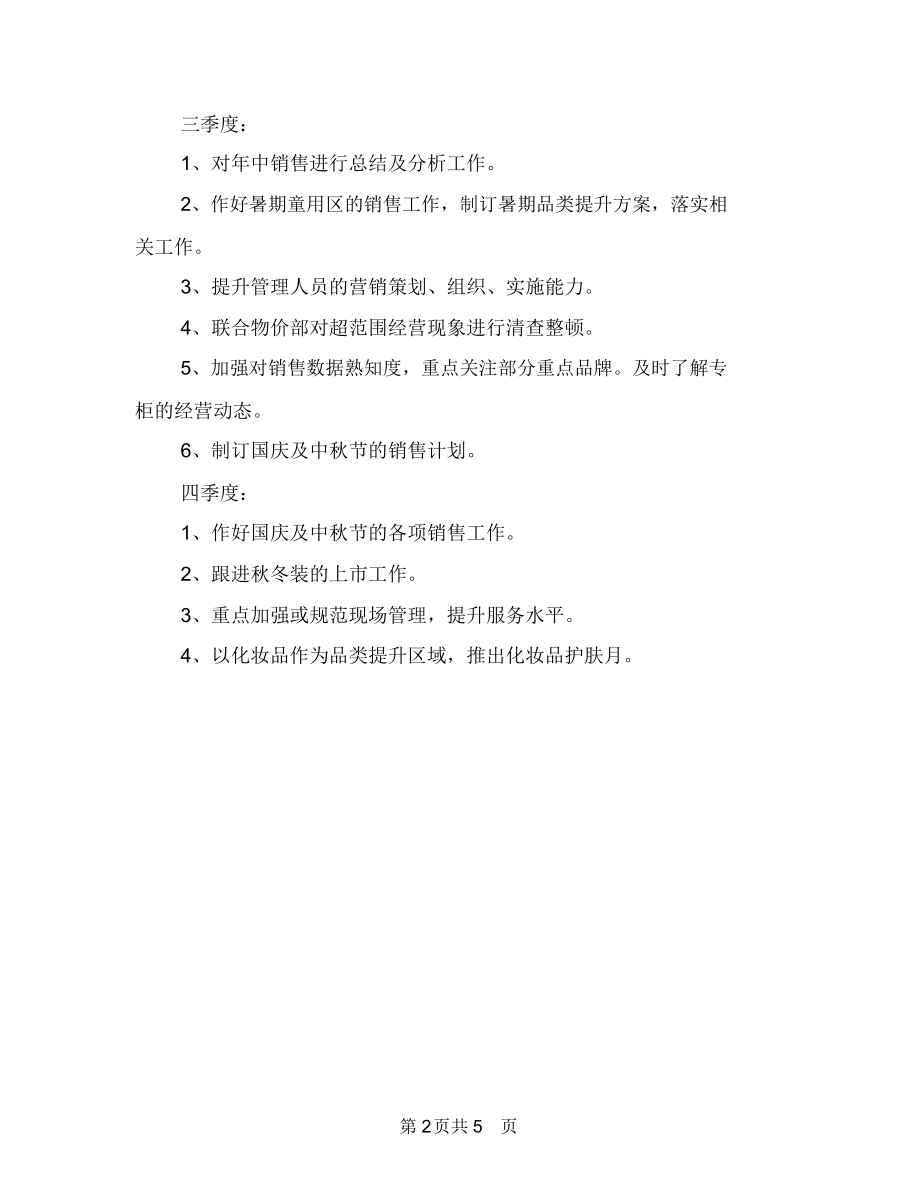 三季度：

1、对年中销售进行总结及分析工作。

2、作好暑期童用区的销售工作，制订暑期品类提升方案，落实相关工作。

3、提升管理人员的营销策划、组织、实施能力。

4、联合物价部对超范围经营现象进行清查整顿。

5、加强对销售数据熟知度，重点关注部分重点品牌。及时了解专柜的经营动态。

6、制订国庆及中秋节的销售计划。

四季度：

1、作好国庆及中秋节的各项销售工作。

2、跟进秋冬装的上市工作。

3、重点加强或规范现场管理，提升服务水平。

4、以化妆品作为品类提升区域，推出化妆品护肤月。

第 2 页共 5 页